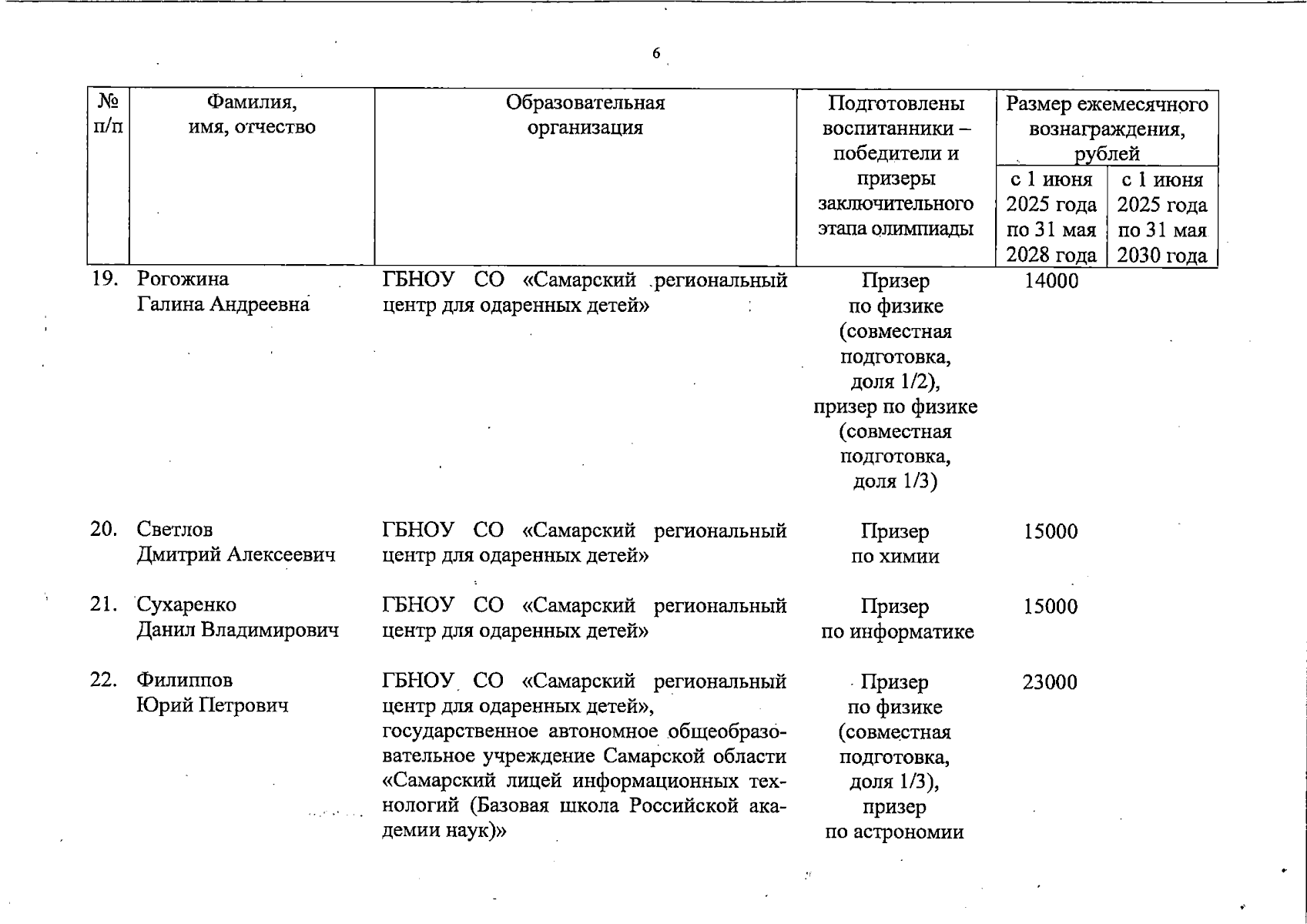 6

| № п/п | Фамилия, имя, отчество | Образовательная организация | Подготовлены воспитанники – победители и призеры заключительного этапа олимпиады | Размер ежемесячного вознаграждения, рублей с 1 июня 2025 года по 31 мая 2028 года | Размер ежемесячного вознаграждения, рублей с 1 июня 2025 года по 31 мая 2030 года |
|---|---|---|---|---|---|
| 19. | Рогожина Галина Андреевна | ГБНОУ СО «Самарский региональный центр для одаренных детей» | Призер по физике (совместная подготовка, доля 1/2), призер по физике (совместная подготовка, доля 1/3) | 14000 | |
| 20. | Светлов Дмитрий Алексеевич | ГБНОУ СО «Самарский региональный центр для одаренных детей» | Призер по химии | 15000 | |
| 21. | Сухаренко Данил Владимирович | ГБНОУ СО «Самарский региональный центр для одаренных детей» | Призер по информатике | 15000 | |
| 22. | Филиппов Юрий Петрович | ГБНОУ СО «Самарский региональный центр для одаренных детей», государственное автономное общеобразовательное учреждение Самарской области «Самарский лицей информационных технологий (Базовая школа Российской академии наук)» | Призер по физике (совместная подготовка, доля 1/3), призер по астрономии | 23000 | |